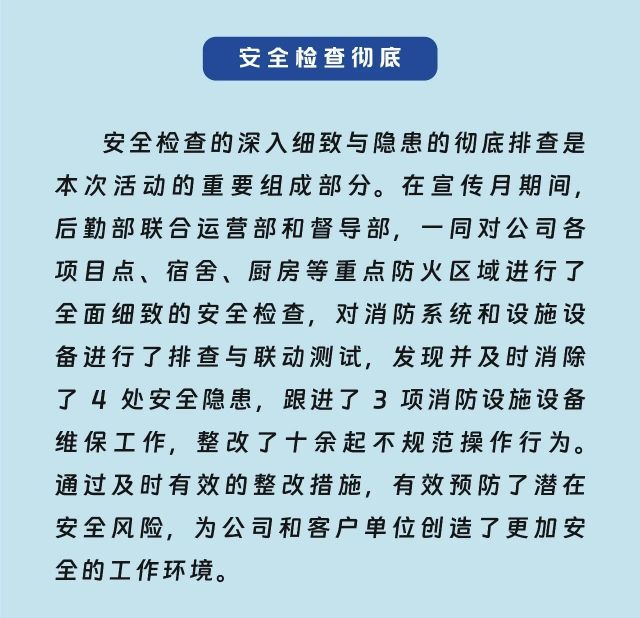 安全检查彻底

安全检查的深入细致与隐患的彻底排查是本次活动的重要组成部分。在宣传月期间，后勤部联合运营部和督导部，一同对公司各项目点、宿舍、厨房等重点防火区域进行了全面细致的安全检查，对消防系统和设施设备进行了排查与联动测试，发现并及时消除了 4 处安全隐患，跟进了 3 项消防设施设备维保工作，整改了十余起不规范操作行为。通过及时有效的整改措施，有效预防了潜在安全风险，为公司和客户单位创造了更加安全的工作环境。